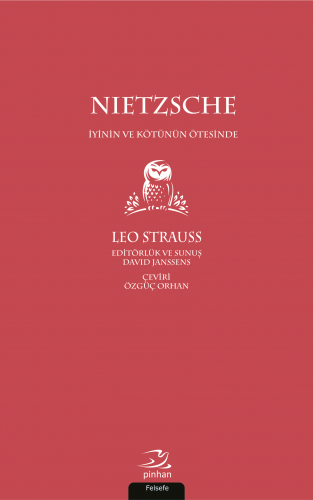 NIETZSCHE

İYİNİN VE KÖTÜNÜN ÖTESİNDE

LEO STRAUSS

EDİTÖRLÜK VE SUNUŞ
DAVID JANSSENS

ÇEVİRİ
ÖZGÜÇ ORHAN

pinhan

Felsefe